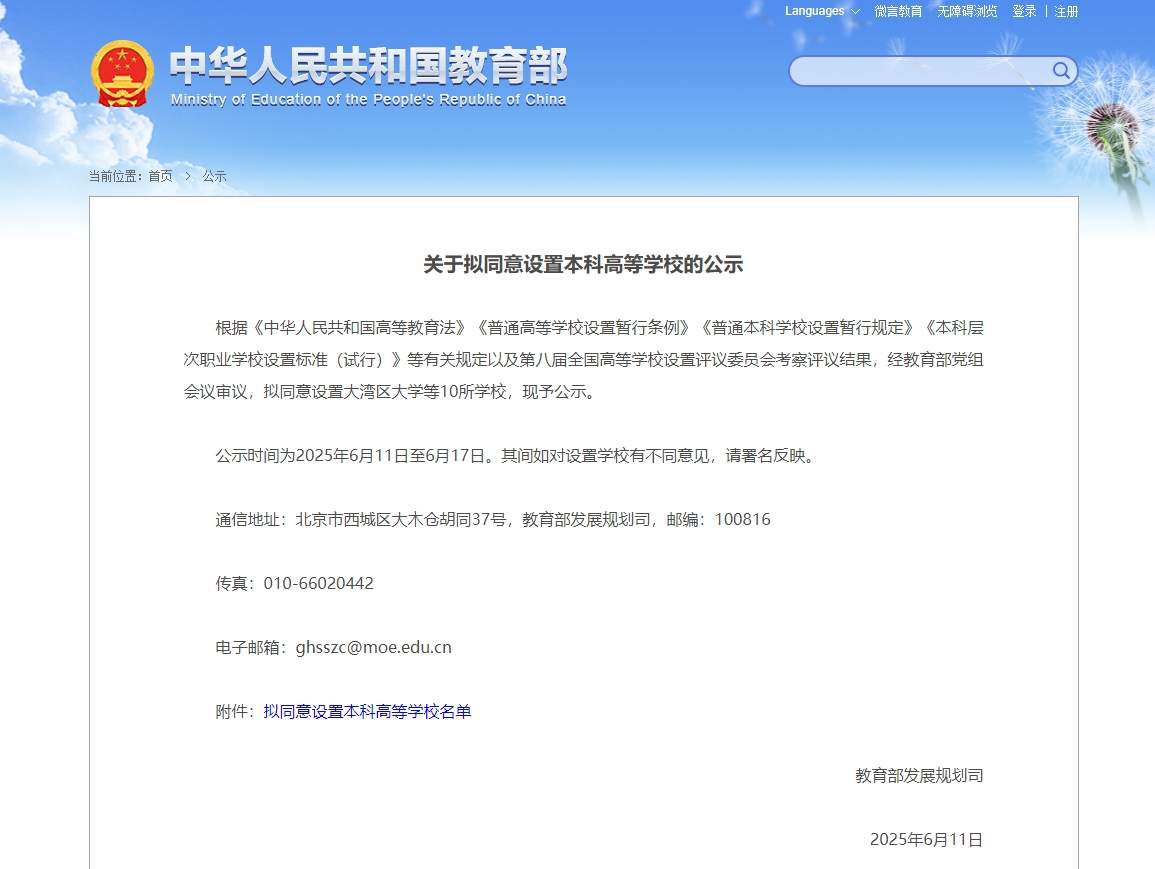 Languages 微言教育 无障碍浏览 登录 | 注册

中华人民共和国教育部
Ministry of Education of the People's Republic of China

当前位置：首页 > 公示

关于拟同意设置本科高等学校的公示

根据《中华人民共和国高等教育法》《普通高等学校设置暂行条例》《普通本科学校设置暂行规定》《本科层次职业学校设置标准（试行）》等有关规定以及第八届全国高等学校设置评议委员会考察评议结果，经教育部党组会议审议，拟同意设置大湾区大学等10所学校，现予公示。

公示时间为2025年6月11日至6月17日。其间如对设置学校有不同意见，请署名反映。

通信地址：北京市西城区大木仓胡同37号，教育部发展规划司，邮编：100816

传真：010-66020442

电子邮箱：ghsszc@moe.edu.cn

附件：拟同意设置本科高等学校名单

教育部发展规划司

2025年6月11日